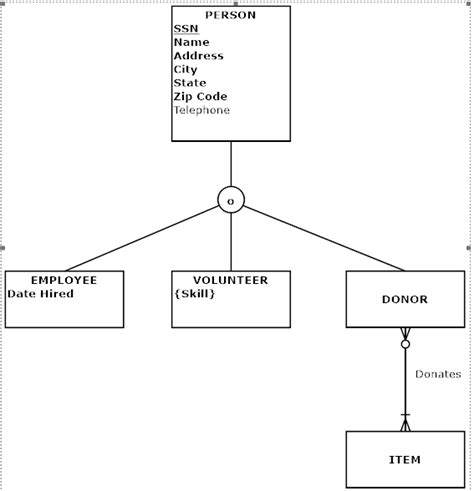 PERSON
SSN
Name
Address
City
State
Zip Code
Telephone

o

EMPLOYEE
Date Hired

VOLUNTEER
{Skill}

DONOR

Donates

ITEM